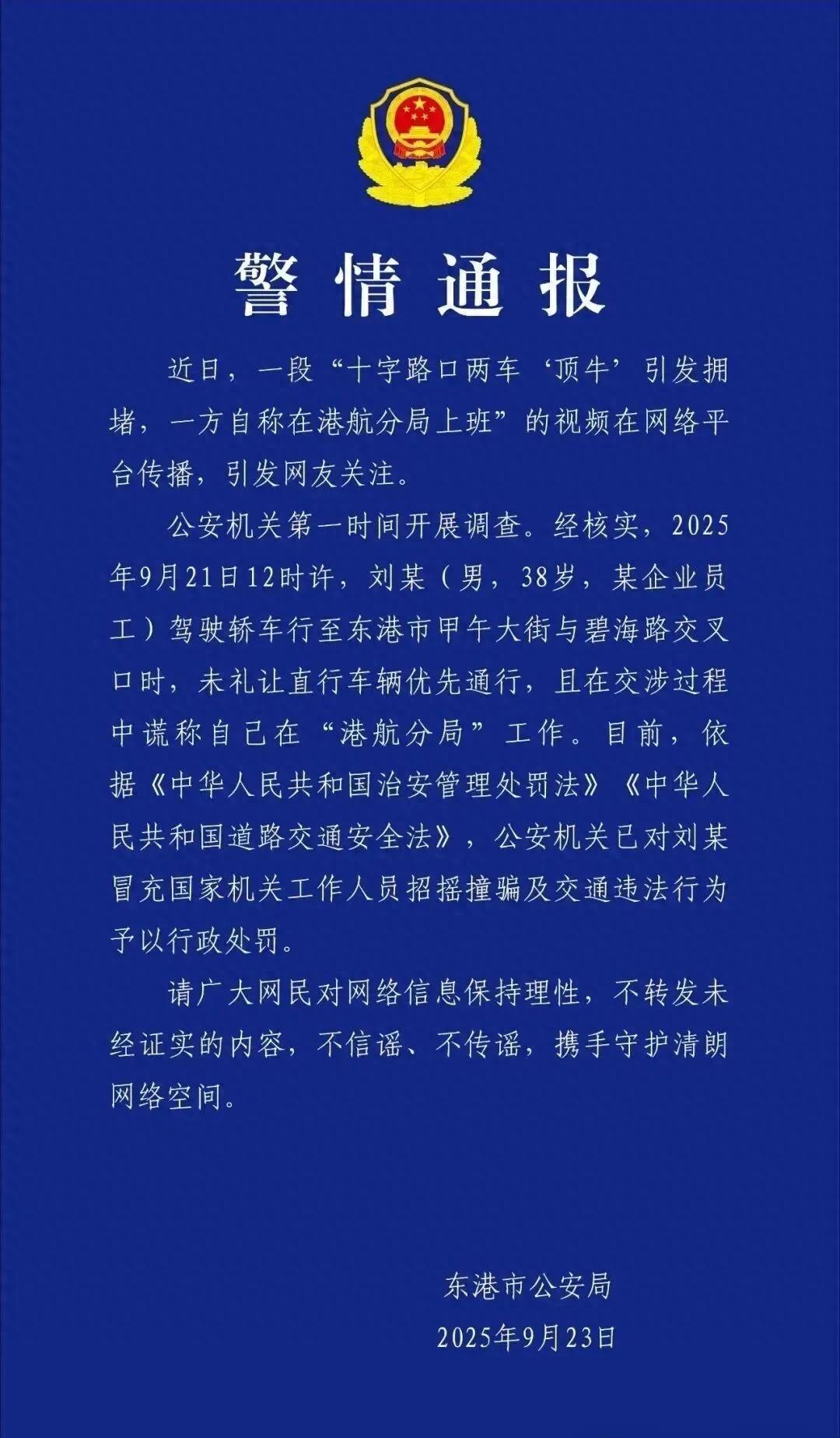 警情通报

近日，一段“十字路口两车‘顶牛’引发拥堵，一方自称在港航分局上班”的视频在网络平台传播，引发网友关注。

公安机关第一时间开展调查。经核实，2025年9月21日12时许，刘某（男，38岁，某企业员工）驾驶轿车行至东港市甲午大街与碧海路交叉口时，未礼让直行车辆优先通行，且在交涉过程中谎称自己在“港航分局”工作。目前，依据《中华人民共和国治安管理处罚法》《中华人民共和国道路交通安全法》，公安机关已对刘某冒充国家机关工作人员招摇撞骗及交通违法行为予以行政处罚。

请广大网民对网络信息保持理性，不转发未经证实的内容，不信谣、不传谣，携手守护清朗网络空间。

东港市公安局
2025年9月23日